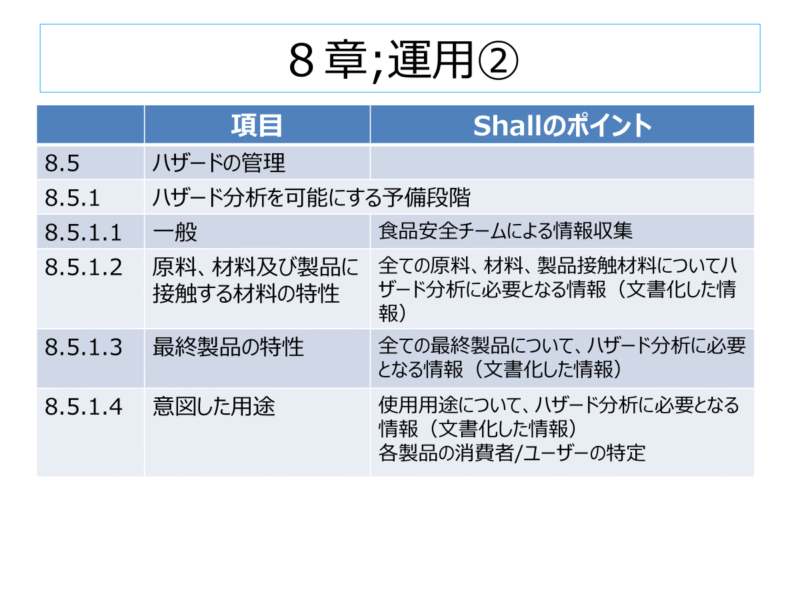 8章;運用②

|  | 項目 | Shallのポイント |
|---|---|---|
| 8.5 | ハザードの管理 |  |
| 8.5.1 | ハザード分析を可能にする予備段階 |  |
| 8.5.1.1 | 一般 | 食品安全チームによる情報収集 |
| 8.5.1.2 | 原料、材料及び製品に接触する材料の特性 | 全ての原料、材料、製品接触材料についてハザード分析に必要となる情報(文書化した情報) |
| 8.5.1.3 | 最終製品の特性 | 全ての最終製品について、ハザード分析に必要となる情報(文書化した情報) |
| 8.5.1.4 | 意図した用途 | 使用用途について、ハザード分析に必要となる情報(文書化した情報) 各製品の消費者/ユーザーの特定 |